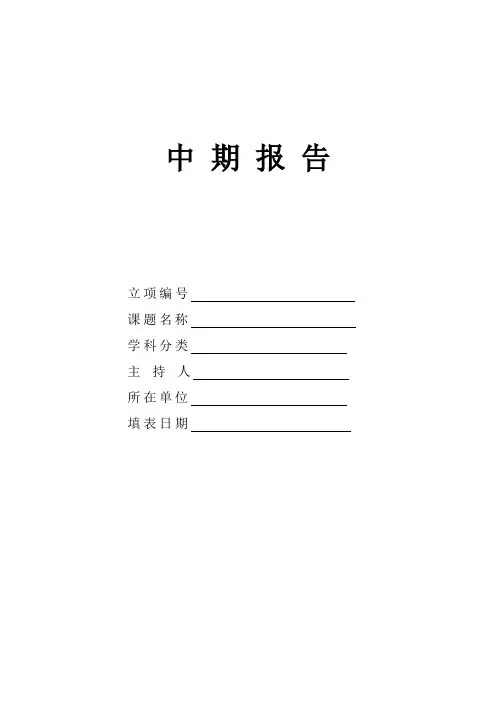 中期报告

立项编号____
课题名称____
学科分类____
主持人____
所在单位____
填表日期____